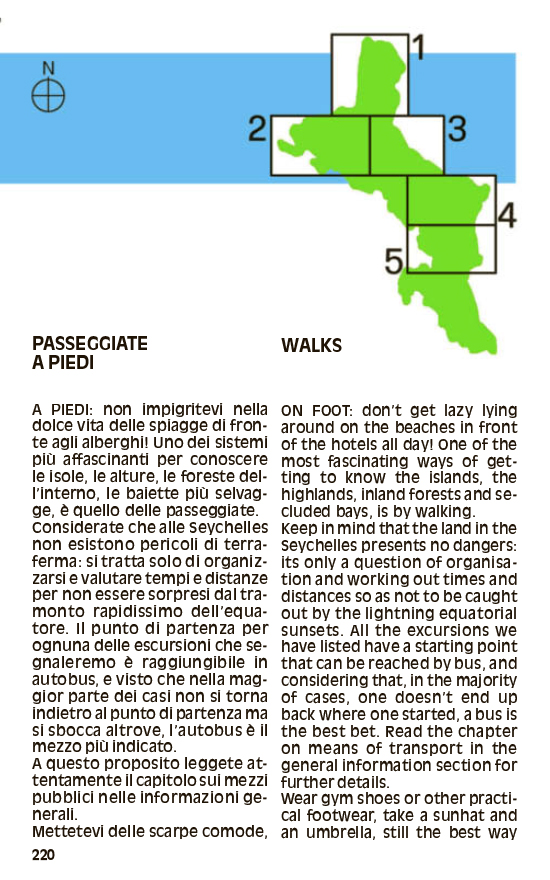 N

1

2

3

4

5

PASSEGGIATE A PIEDI

A PIEDI: non impigritevi nella dolce vita delle spiagge di fronte agli alberghi! Uno dei sistemi più affascinanti per conoscere le isole, le alture, le foreste dell'interno, le baiette più selvagge, è quello delle passeggiate.
Considerate che alle Seychelles non esistono pericoli di terraferma: si tratta solo di organizzarsi e valutare tempi e distanze per non essere sorpresi dal tramonto rapidissimo dell'equatore. Il punto di partenza per ognuna delle escursioni che segnaleremo è raggiungibile in autobus, e visto che nella maggior parte dei casi non si torna indietro al punto di partenza ma si sbocca altrove, l'autobus è il mezzo più indicato.
A questo proposito leggete attentamente il capitolo sui mezzi pubblici nelle informazioni generali.
Mettetevi delle scarpe comode,

WALKS

ON FOOT: don't get lazy lying around on the beaches in front of the hotels all day! One of the most fascinating ways of getting to know the islands, the highlands, inland forests and secluded bays, is by walking.
Keep in mind that the land in the Seychelles presents no dangers: its only a question of organisation and working out times and distances so as not to be caught out by the lightning equatorial sunsets. All the excursions we have listed have a starting point that can be reached by bus, and considering that, in the majority of cases, one doesn't end up back where one started, a bus is the best bet. Read the chapter on means of transport in the general information section for further details.
Wear gym shoes or other practical footwear, take a sunhat and an umbrella, still the best way

220